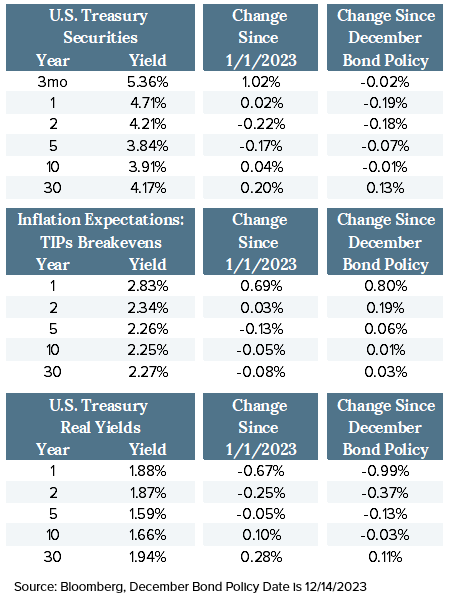 | U.S. Treasury Securities Year | Yield | Change Since 1/1/2023 | Change Since December Bond Policy |
|---|---|---|---|
| 3mo | 5.36% | 1.02% | -0.02% |
| 1 | 4.71% | 0.02% | -0.19% |
| 2 | 4.21% | -0.22% | -0.18% |
| 5 | 3.84% | -0.17% | -0.07% |
| 10 | 3.91% | 0.04% | -0.01% |
| 30 | 4.17% | 0.20% | 0.13% |

| Inflation Expectations: TIPs Breakevens Year | Yield | Change Since 1/1/2023 | Change Since December Bond Policy |
|---|---|---|---|
| 1 | 2.83% | 0.69% | 0.80% |
| 2 | 2.34% | 0.03% | 0.19% |
| 5 | 2.26% | -0.13% | 0.06% |
| 10 | 2.25% | -0.05% | 0.01% |
| 30 | 2.27% | -0.08% | 0.03% |

| U.S. Treasury Real Yields Year | Yield | Change Since 1/1/2023 | Change Since December Bond Policy |
|---|---|---|---|
| 1 | 1.88% | -0.67% | -0.99% |
| 2 | 1.87% | -0.25% | -0.37% |
| 5 | 1.59% | -0.05% | -0.13% |
| 10 | 1.66% | 0.10% | -0.03% |
| 30 | 1.94% | 0.28% | 0.11% |

Source: Bloomberg, December Bond Policy Date is 12/14/2023